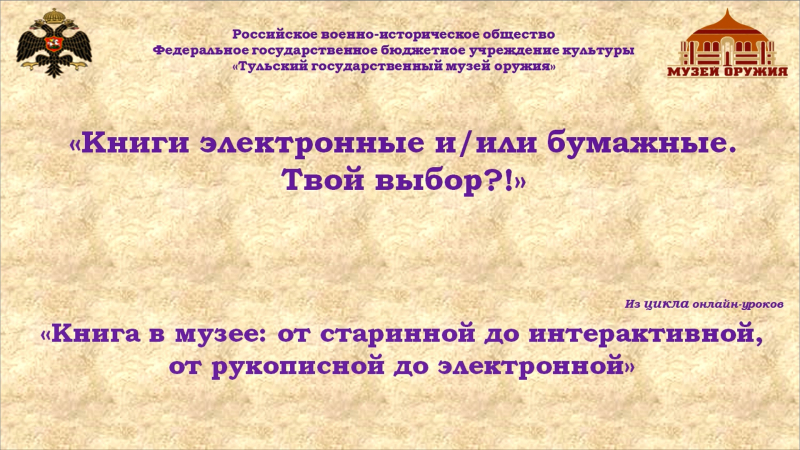 Российское военно-историческое общество
Федеральное государственное бюджетное учреждение культуры
«Тульский государственный музей оружия»

МУЗЕЙ ОРУЖИЯ

«Книги электронные и/или бумажные. Твой выбор?!»

Из цикла онлайн-уроков

«Книга в музее: от старинной до интерактивной, от рукописной до электронной»